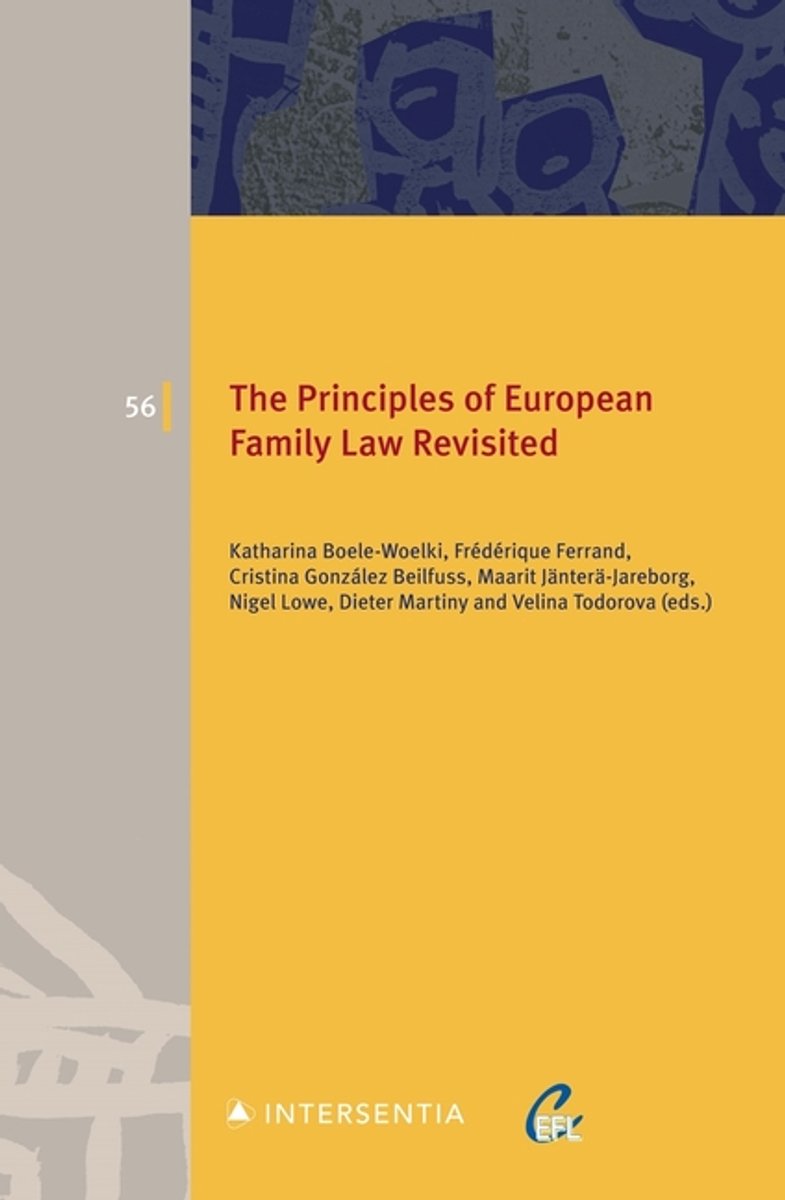 56

The Principles of European Family Law Revisited

Katharina Boele-Woelki, Frédérique Ferrand, Cristina González Beilfuss, Maarit Jänterä-Jareborg, Nigel Lowe, Dieter Martiny and Velina Todorova (eds.)

INTERSENTIA

CEFL